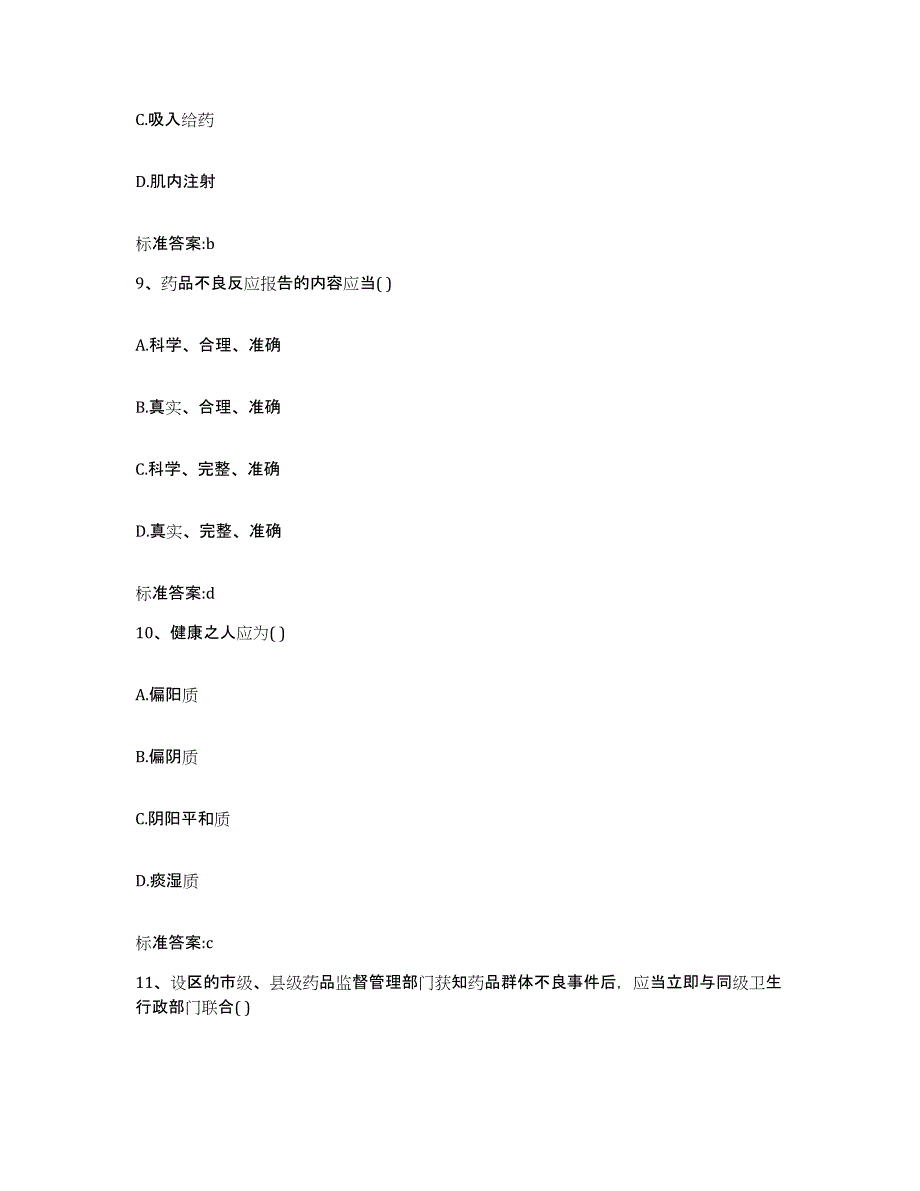 C.吸入给药

D.肌内注射

标准答案:b

9、药品不良反应报告的内容应当( )

A.科学、合理、准确

B.真实、合理、准确

C.科学、完整、准确

D.真实、完整、准确

标准答案:d

10、健康之人应为( )

A.偏阳质

B.偏阴质

C.阴阳平和质

D.痰湿质

标准答案:c

11、设区的市级、县级药品监督管理部门获知药品群体不良事件后，应当立即与同级卫生行政部门联合( )